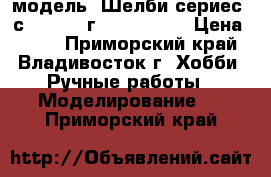 модель Шелби сериес с г Цена Приморский край Владивосток г Хобби Ручные работы Моделирование Приморский край

http://Объявлений.сайт